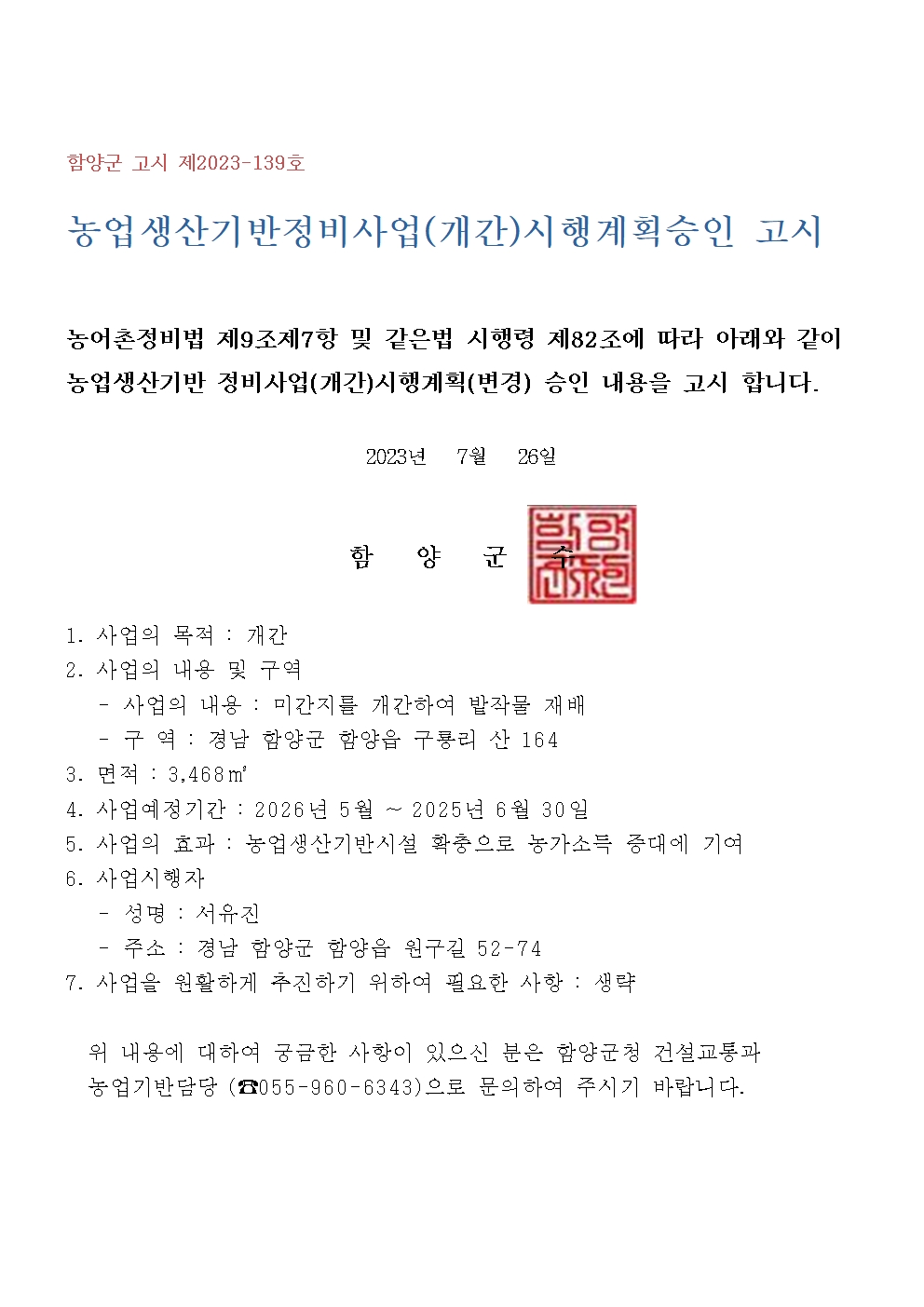 함양군 고시 제2023-139호

농업생산기반정비사업(개간)시행계획승인 고시

농어촌정비법 제9조제7항 및 같은법 시행령 제82조에 따라 아래와 같이 농업생산기반 정비사업(개간)시행계획(변경) 승인 내용을 고시 합니다.

2023년 7월 26일

함 양 군 수

1. 사업의 목적 : 개간
2. 사업의 내용 및 구역
 - 사업의 내용 : 미간지를 개간하여 밭작물 재배
 - 구 역 : 경남 함양군 함양읍 구룡리 산 164
3. 면적 : 3,468㎡
4. 사업예정기간 : 2026년 5월 ~ 2025년 6월 30일
5. 사업의 효과 : 농업생산기반시설 확충으로 농가소득 증대에 기여
6. 사업시행자
 - 성명 : 서유진
 - 주소 : 경남 함양군 함양읍 원구길 52-74
7. 사업을 원활하게 추진하기 위하여 필요한 사항 : 생략

위 내용에 대하여 궁금한 사항이 있으신 분은 함양군청 건설교통과 농업기반담당 (☎055-960-6343)으로 문의하여 주시기 바랍니다.